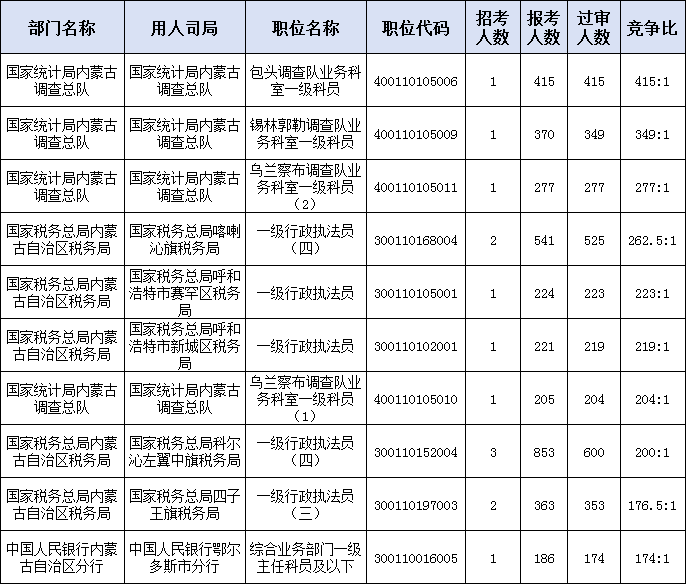 | 部门名称 | 用人司局 | 职位名称 | 职位代码 | 招考人数 | 报考人数 | 过审人数 | 竞争比 |
|---|---|---|---|---|---|---|---|
| 国家统计局内蒙古调查总队 | 国家统计局内蒙古调查总队 | 包头调查队业务科室一级科员 | 400110105006 | 1 | 415 | 415 | 415:1 |
| 国家统计局内蒙古调查总队 | 国家统计局内蒙古调查总队 | 锡林郭勒调查队业务科室一级科员 | 400110105009 | 1 | 370 | 349 | 349:1 |
| 国家统计局内蒙古调查总队 | 国家统计局内蒙古调查总队 | 乌兰察布调查队业务科室一级科员（2） | 400110105011 | 1 | 277 | 277 | 277:1 |
| 国家税务总局内蒙古自治区税务局 | 国家税务总局喀喇沁旗税务局 | 一级行政执法员（四） | 300110168004 | 2 | 541 | 525 | 262.5:1 |
| 国家税务总局内蒙古自治区税务局 | 国家税务总局呼和浩特市赛罕区税务局 | 一级行政执法员 | 300110105001 | 1 | 224 | 223 | 223:1 |
| 国家税务总局内蒙古自治区税务局 | 国家税务总局呼和浩特市新城区税务局 | 一级行政执法员 | 300110102001 | 1 | 221 | 219 | 219:1 |
| 国家统计局内蒙古调查总队 | 国家统计局内蒙古调查总队 | 乌兰察布调查队业务科室一级科员（1） | 400110105010 | 1 | 205 | 204 | 204:1 |
| 国家税务总局内蒙古自治区税务局 | 国家税务总局科尔沁左翼中旗税务局 | 一级行政执法员（四） | 300110152004 | 3 | 853 | 600 | 200:1 |
| 国家税务总局内蒙古自治区税务局 | 国家税务总局四子王旗税务局 | 一级行政执法员（三） | 300110197003 | 2 | 363 | 353 | 176.5:1 |
| 中国人民银行内蒙古自治区分行 | 中国人民银行鄂尔多斯市分行 | 综合业务部门一级主任科员及以下 | 300110016005 | 1 | 186 | 174 | 174:1 |